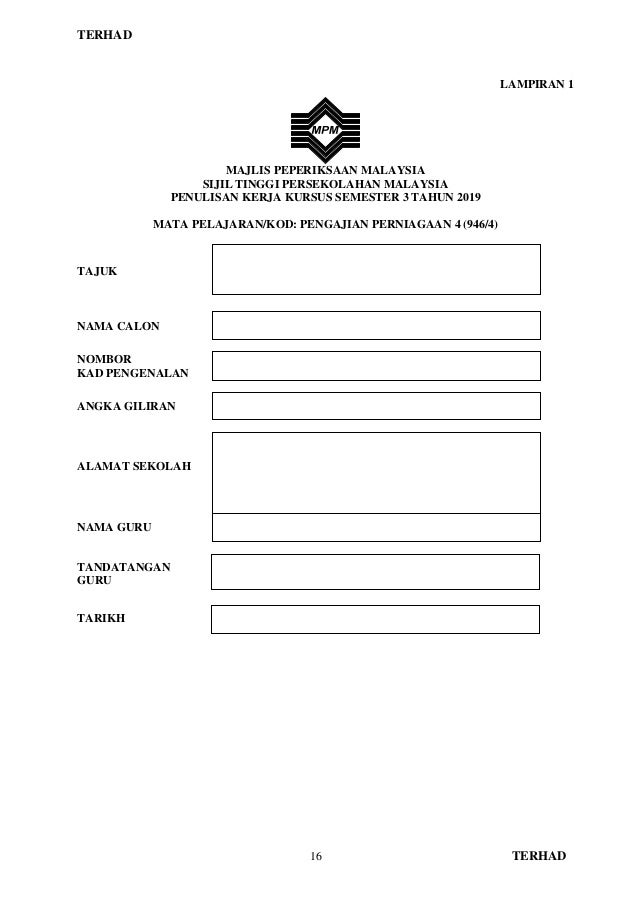 TERHAD

LAMPIRAN 1

MPM

MAJLIS PEPERIKSAAN MALAYSIA
SIJIL TINGGI PERSEKOLAHAN MALAYSIA
PENULISAN KERJA KURSUS SEMESTER 3 TAHUN 2019

MATA PELAJARAN/KOD: PENGAJIAN PERNIAGAAN 4 (946/4)

TAJUK

NAMA CALON

NOMBOR
KAD PENGENALAN

ANGKA GILIRAN

ALAMAT SEKOLAH

NAMA GURU

TANDATANGAN
GURU

TARIKH

16

TERHAD